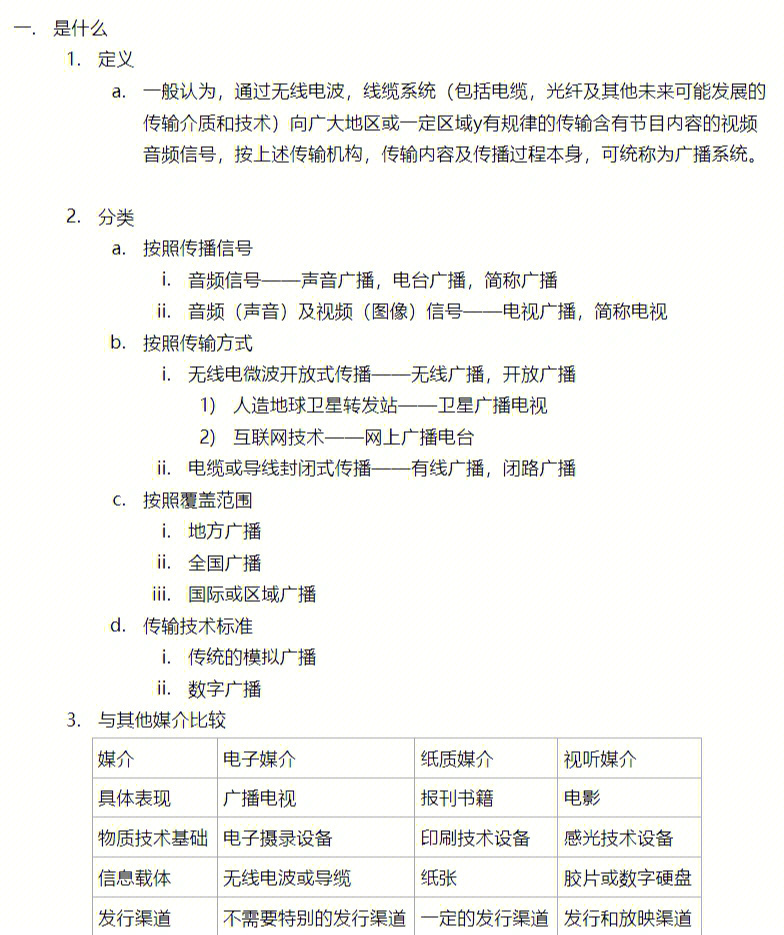 一. 是什么

1. 定义

a. 一般认为，通过无线电波，线缆系统（包括电缆，光纤及其他未来可能发展的传输介质和技术）向广大地区或一定区域y有规律的传输含有节目内容的视频音频信号，按上述传输机构，传输内容及传播过程本身，可统称为广播系统。

2. 分类

a. 按照传播信号

i. 音频信号——声音广播，电台广播，简称广播

ii. 音频（声音）及视频（图像）信号——电视广播，简称电视

b. 按照传输方式

i. 无线电微波开放式传播——无线广播，开放广播

1) 人造地球卫星转发站——卫星广播电视

2) 互联网技术——网上广播电台

ii. 电缆或导线封闭式传播——有线广播，闭路广播

c. 按照覆盖范围

i. 地方广播

ii. 全国广播

iii. 国际或区域广播

d. 传输技术标准

i. 传统的模拟广播

ii. 数字广播

3. 与其他媒介比较

| 媒介 | 电子媒介 | 纸质媒介 | 视听媒介 |
|---|---|---|---|
| 具体表现 | 广播电视 | 报刊书籍 | 电影 |
| 物质技术基础 | 电子摄录设备 | 印刷技术设备 | 感光技术设备 |
| 信息载体 | 无线电波或导缆 | 纸张 | 胶片或数字硬盘 |
| 发行渠道 | 不需要特别的发行渠道 | 一定的发行渠道 | 发行和放映渠道 |